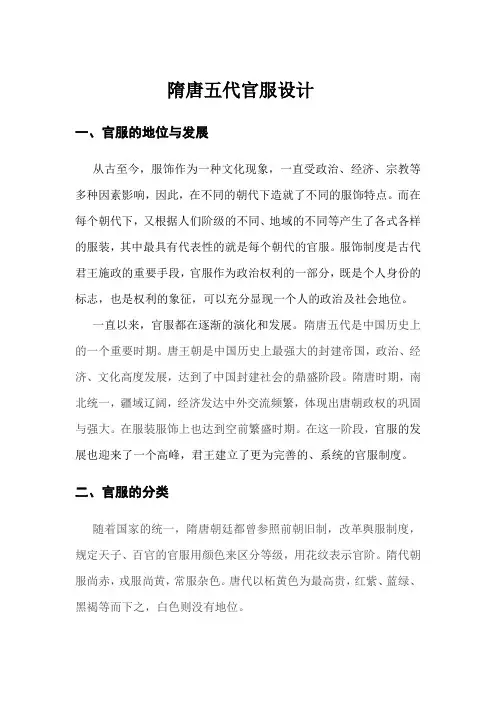 隋唐五代官服设计

一、官服的地位与发展

从古至今，服饰作为一种文化现象，一直受政治、经济、宗教等多种因素影响，因此，在不同的朝代下造就了不同的服饰特点。而在每个朝代下，又根据人们阶级的不同、地域的不同等产生了各式各样的服装，其中最具有代表性的就是每个朝代的官服。服饰制度是古代君王施政的重要手段，官服作为政治权利的一部分，既是个人身份的标志，也是权利的象征，可以充分显现一个人的政治及社会地位。

一直以来，官服都在逐渐的演化和发展。隋唐五代是中国历史上的一个重要时期。唐王朝是中国历史上最强大的封建帝国，政治、经济、文化高度发展，达到了中国封建社会的鼎盛阶段。隋唐时期，南北统一，疆域辽阔，经济发达中外交流频繁，体现出唐朝政权的巩固与强大。在服装服饰上也达到空前繁盛时期。在这一阶段，官服的发展也迎来了一个高峰，君王建立了更为完善的、系统的官服制度。

二、官服的分类

随着国家的统一，隋唐朝廷都曾参照前朝旧制，改革舆服制度，规定天子、百官的官服用颜色来区分等级，用花纹表示官阶。隋代朝服尚赤，戎服尚黄，常服杂色。唐代以柘黄色为最高贵，红紫、蓝绿、黑褐等而下之，白色则没有地位。